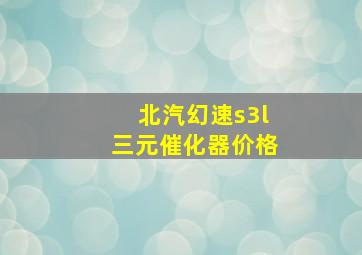 北汽幻速s3l
三元催化器价格